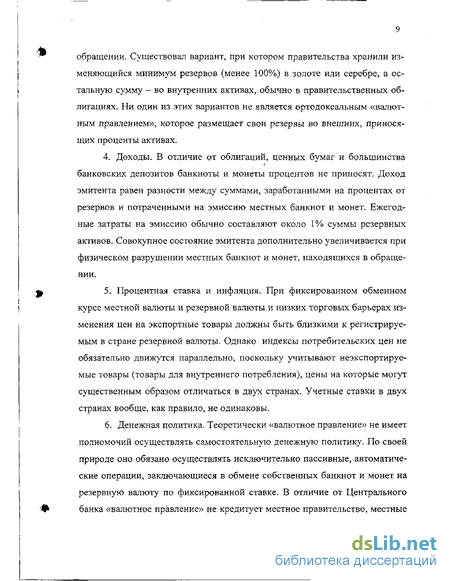 9

обращении. Существовал вариант, при котором правительства хранили изменяющийся минимум резервов (менее 100%) в золоте или серебре, а остальную сумму – во внутренних активах, обычно в правительственных облигациях. Ни один из этих вариантов не является ортодоксальным «валютным правлением», которое размещает свои резервы во внешних, приносящих проценты активах.

4. Доходы. В отличие от облигаций, ценных бумаг и большинства банковских депозитов банкноты и монеты процентов не приносят. Доход эмитента равен разности между суммами, заработанными на процентах от резервов и потраченными на эмиссию местных банкнот и монет. Ежегодные затраты на эмиссию обычно составляют около 1% суммы резервных активов. Совокупное состояние эмитента дополнительно увеличивается при физическом разрушении местных банкнот и монет, находящихся в обращении.

5. Процентная ставка и инфляция. При фиксированном обменном курсе местной валюты и резервной валюты и низких торговых барьерах изменения цен на экспортные товары должны быть близкими к регистрируемым в стране резервной валюты. Однако индексы потребительских цен не обязательно движутся параллельно, поскольку учитывают неэкспортируемые товары (товары для внутреннего потребления), цены на которые могут существенным образом отличаться в двух странах. Учетные ставки в двух странах вообще, как правило, не одинаковы.

6. Денежная политика. Теоретически «валютное правление» не имеет полномочий осуществлять самостоятельную денежную политику. По своей природе оно обязано осуществлять исключительно пассивные, автоматические операции, заключающиеся в обмене собственных банкнот и монет на резервную валюту по фиксированной ставке. В отличие от Центрального банка «валютное правление» не кредитует местное правительство, местные

dsLib.net
библиотека диссертаций